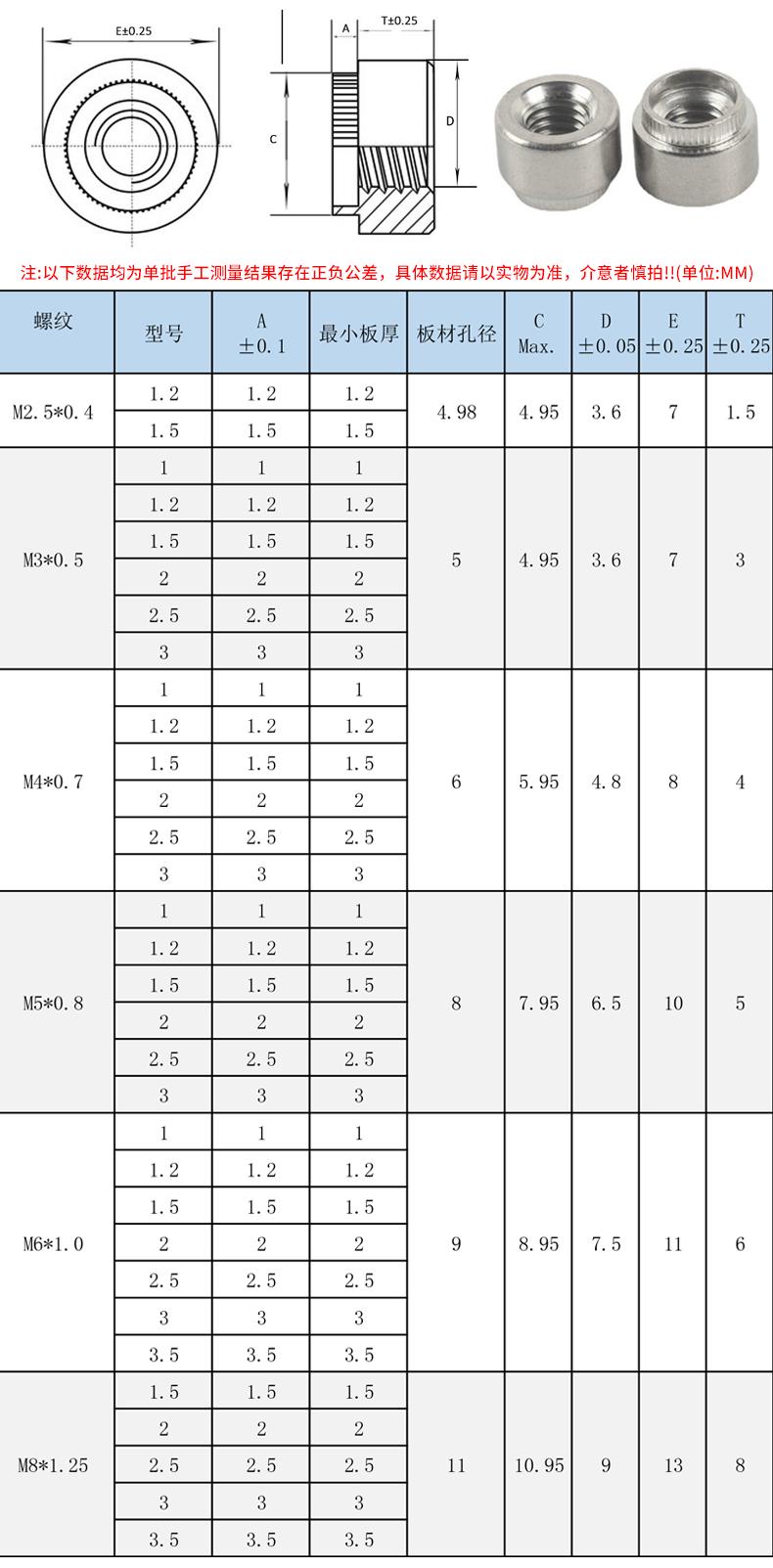 E±0.25

A T±0.25

C D

注:以下数据均为单批手工测量结果存在正负公差，具体数据请以实物为准，介意者慎拍!!(单位:MM)

| 螺纹 | 型号 | A ±0.1 | 最小板厚 | 板材孔径 | C Max. | D ±0.05 | E ±0.25 | T ±0.25 |
|---|---|---|---|---|---|---|---|---|
| M2.5*0.4 | 1.2 | 1.2 | 1.2 | 4.98 | 4.95 | 3.6 | 7 | 1.5 |
| | 1.5 | 1.5 | 1.5 | | | | | |
| M3*0.5 | 1 | 1 | 1 | 5 | 4.95 | 3.6 | 7 | 3 |
| | 1.2 | 1.2 | 1.2 | | | | | |
| | 1.5 | 1.5 | 1.5 | | | | | |
| | 2 | 2 | 2 | | | | | |
| | 2.5 | 2.5 | 2.5 | | | | | |
| | 3 | 3 | 3 | | | | | |
| M4*0.7 | 1 | 1 | 1 | 6 | 5.95 | 4.8 | 8 | 4 |
| | 1.2 | 1.2 | 1.2 | | | | | |
| | 1.5 | 1.5 | 1.5 | | | | | |
| | 2 | 2 | 2 | | | | | |
| | 2.5 | 2.5 | 2.5 | | | | | |
| | 3 | 3 | 3 | | | | | |
| M5*0.8 | 1 | 1 | 1 | 8 | 7.95 | 6.5 | 10 | 5 |
| | 1.2 | 1.2 | 1.2 | | | | | |
| | 1.5 | 1.5 | 1.5 | | | | | |
| | 2 | 2 | 2 | | | | | |
| | 2.5 | 2.5 | 2.5 | | | | | |
| | 3 | 3 | 3 | | | | | |
| M6*1.0 | 1 | 1 | 1 | 9 | 8.95 | 7.5 | 11 | 6 |
| | 1.2 | 1.2 | 1.2 | | | | | |
| | 1.5 | 1.5 | 1.5 | | | | | |
| | 2 | 2 | 2 | | | | | |
| | 2.5 | 2.5 | 2.5 | | | | | |
| | 3 | 3 | 3 | | | | | |
| | 3.5 | 3.5 | 3.5 | | | | | |
| M8*1.25 | 1.5 | 1.5 | 1.5 | 11 | 10.95 | 9 | 13 | 8 |
| | 2 | 2 | 2 | | | | | |
| | 2.5 | 2.5 | 2.5 | | | | | |
| | 3 | 3 | 3 | | | | | |
| | 3.5 | 3.5 | 3.5 | | | | | |